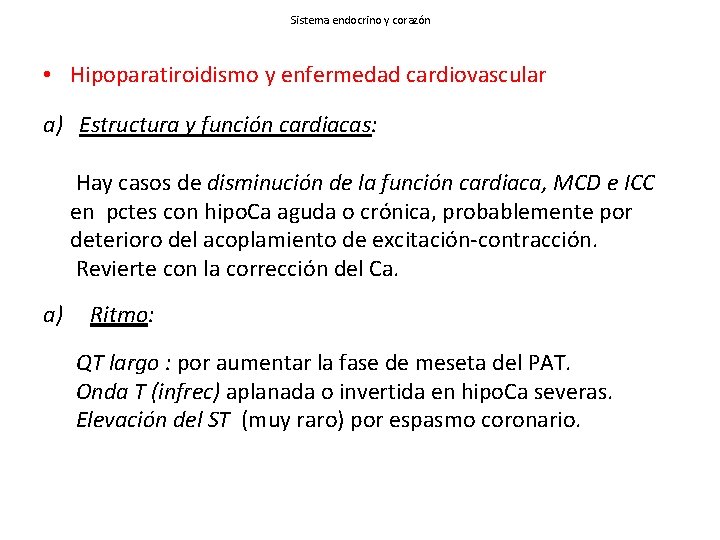 Sistema endocrino y corazón

• Hipoparatiroidismo y enfermedad cardiovascular

a) Estructura y función cardiacas:

Hay casos de disminución de la función cardiaca, MCD e ICC en pctes con hipoCa aguda o crónica, probablemente por deterioro del acoplamiento de excitación-contracción. Revierte con la corrección del Ca.

a) Ritmo:

QT largo : por aumentar la fase de meseta del PAT.
Onda T (infrec) aplanada o invertida en hipoCa severas.
Elevación del ST (muy raro) por espasmo coronario.